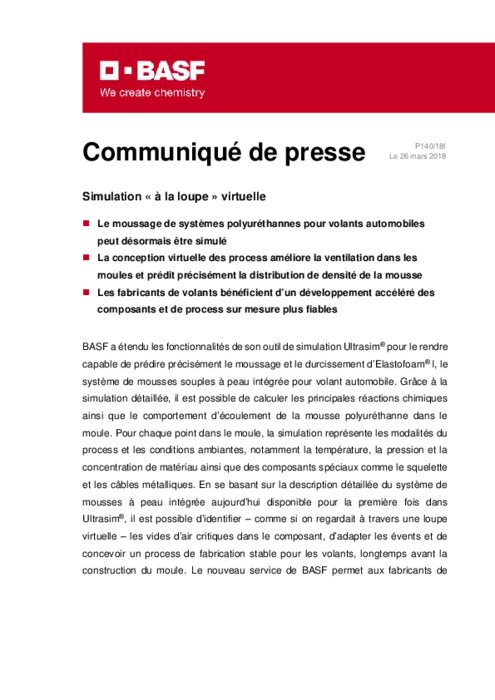 BASF
We create chemistry

Communiqué de presse

P140/18f
Le 26 mars 2018

Simulation « à la loupe » virtuelle

Le moussage de systèmes polyuréthannes pour volants automobiles peut désormais être simulé

La conception virtuelle des process améliore la ventilation dans les moules et prédit précisément la distribution de densité de la mousse

Les fabricants de volants bénéficient d'un développement accéléré des composants et de process sur mesure plus fiables

BASF a étendu les fonctionnalités de son outil de simulation Ultrasim® pour le rendre capable de prédire précisément le moussage et le durcissement d'Elastofoam® I, le système de mousses souples à peau intégrée pour volant automobile. Grâce à la simulation détaillée, il est possible de calculer les principales réactions chimiques ainsi que le comportement d'écoulement de la mousse polyuréthanne dans le moule. Pour chaque point dans le moule, la simulation représente les modalités du process et les conditions ambiantes, notamment la température, la pression et la concentration de matériau ainsi que des composants spéciaux comme le squelette et les câbles métalliques. En se basant sur la description détaillée du système de mousses à peau intégrée aujourd'hui disponible pour la première fois dans Ultrasim®, il est possible d'identifier – comme si on regardait à travers une loupe virtuelle – les vides d'air critiques dans le composant, d'adapter les évents et de concevoir un process de fabrication stable pour les volants, longtemps avant la construction du moule. Le nouveau service de BASF permet aux fabricants de